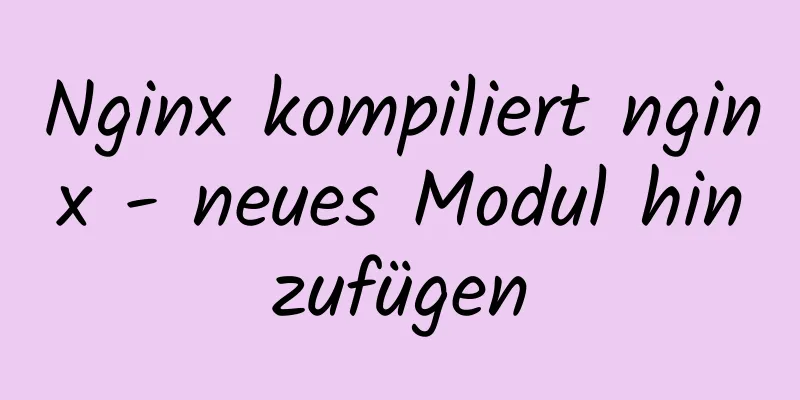 Nginx kompiliert nginx - neues Modul hinzufügen